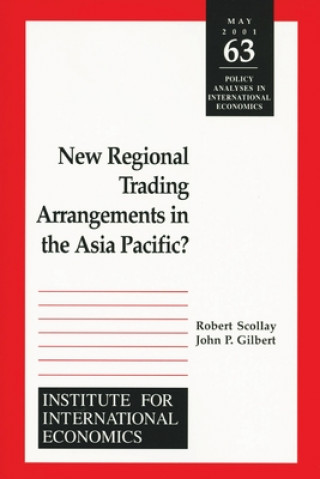 MAY
2001
63
POLICY ANALYSES IN INTERNATIONAL ECONOMICS

New Regional Trading Arrangements in the Asia Pacific?

Robert Scollay
John P. Gilbert

INSTITUTE FOR INTERNATIONAL ECONOMICS